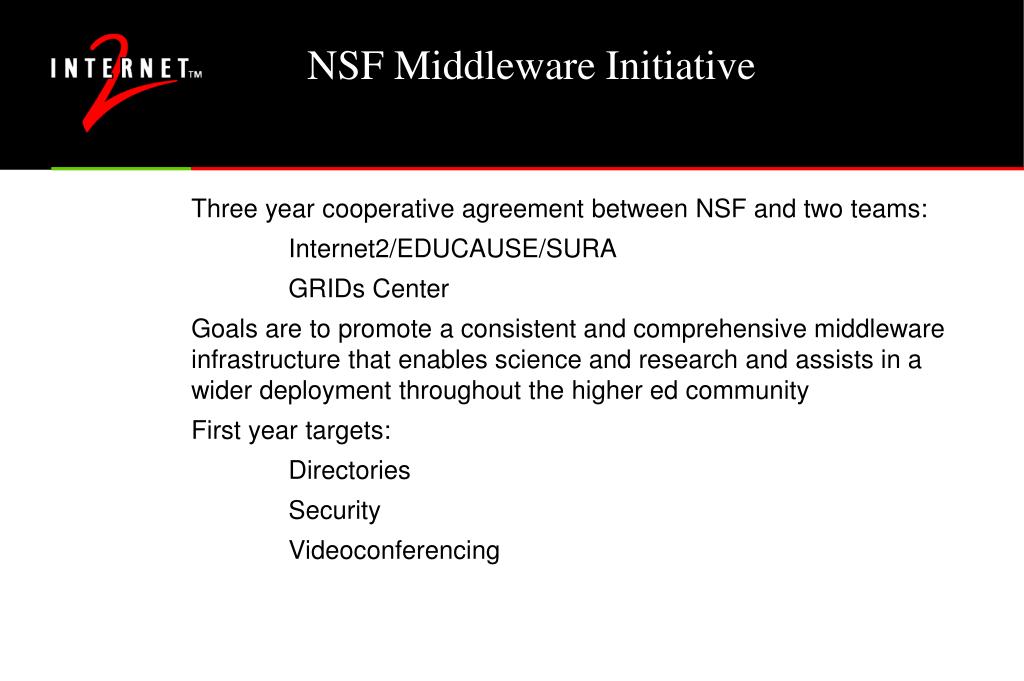 INTERNET2™

NSF Middleware Initiative

Three year cooperative agreement between NSF and two teams:

Internet2/EDUCAUSE/SURA

GRIDs Center

Goals are to promote a consistent and comprehensive middleware infrastructure that enables science and research and assists in a wider deployment throughout the higher ed community

First year targets:

Directories

Security

Videoconferencing